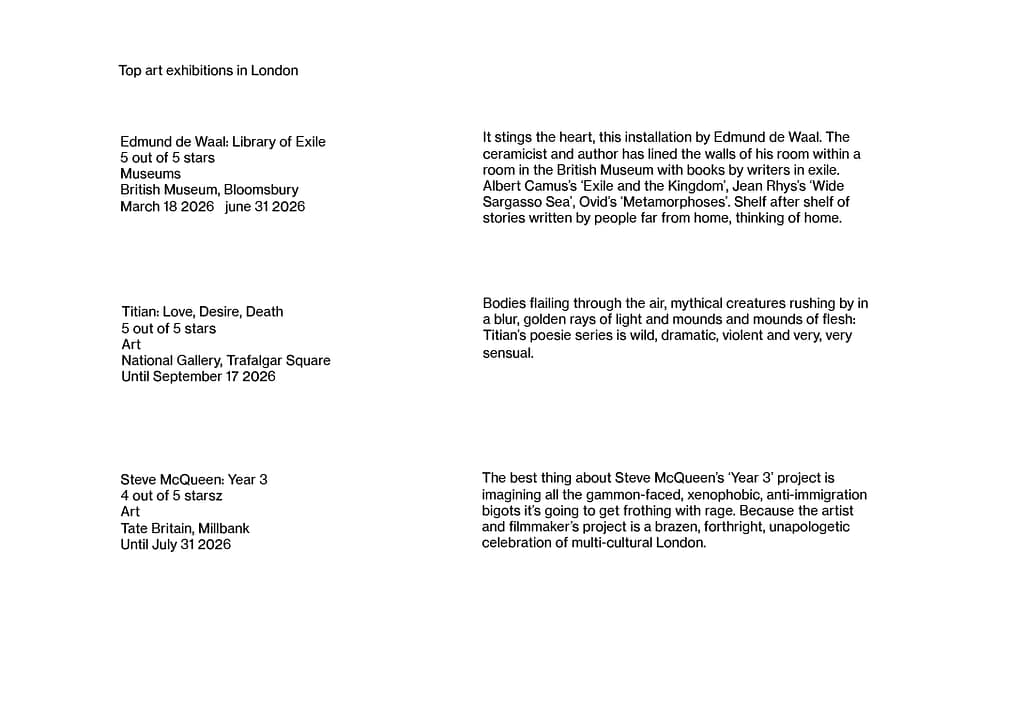 Top art exhibitions in London

Edmund de Waal: Library of Exile
5 out of 5 stars
Museums
British Museum, Bloomsbury
March 18 2026 june 31 2026

It stings the heart, this installation by Edmund de Waal. The ceramicist and author has lined the walls of his room within a room in the British Museum with books by writers in exile. Albert Camus's 'Exile and the Kingdom', Jean Rhys's 'Wide Sargasso Sea', Ovid's 'Metamorphoses'. Shelf after shelf of stories written by people far from home, thinking of home.

Titian: Love, Desire, Death
5 out of 5 stars
Art
National Gallery, Trafalgar Square
Until September 17 2026

Bodies flailing through the air, mythical creatures rushing by in a blur, golden rays of light and mounds and mounds of flesh: Titian's poesie series is wild, dramatic, violent and very, very sensual.

Steve McQueen: Year 3
4 out of 5 starsz
Art
Tate Britain, Millbank
Until July 31 2026

The best thing about Steve McQueen's 'Year 3' project is imagining all the gammon-faced, xenophobic, anti-immigration bigots it's going to get frothing with rage. Because the artist and filmmaker's project is a brazen, forthright, unapologetic celebration of multi-cultural London.